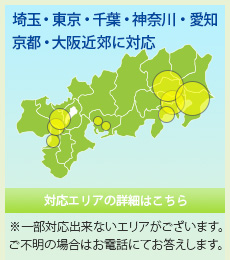 埼玉・東京・千葉・神奈川・愛知
京都・大阪近郊に対応

対応エリアの詳細はこちら

※一部対応出来ないエリアがございます。
ご不明の場合はお電話にてお答えします。